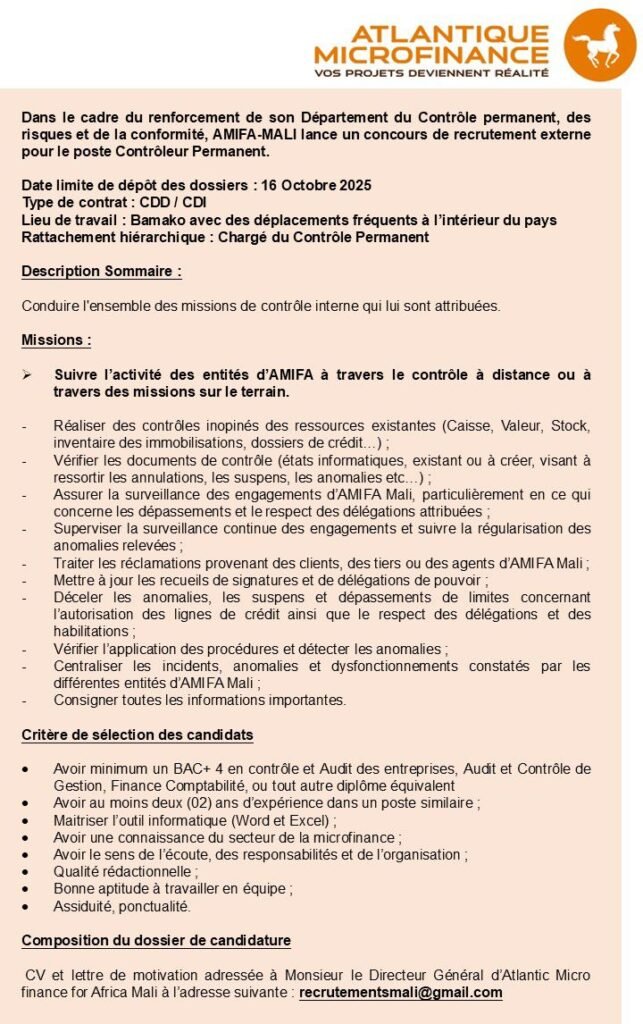 ATLANTIQUE MICROFINANCE
VOS PROJETS DEVIENNENT RÉALITÉ

Dans le cadre du renforcement de son Département du Contrôle permanent, des risques et de la conformité, AMIFA-MALI lance un concours de recrutement externe pour le poste Contrôleur Permanent.

Date limite de dépôt des dossiers : 16 Octobre 2025
Type de contrat : CDD / CDI
Lieu de travail : Bamako avec des déplacements fréquents à l'intérieur du pays
Rattachement hiérarchique : Chargé du Contrôle Permanent

Description Sommaire :

Conduire l'ensemble des missions de contrôle interne qui lui sont attribuées.

Missions :

➢ Suivre l'activité des entités d'AMIFA à travers le contrôle à distance ou à travers des missions sur le terrain.

- Réaliser des contrôles inopinés des ressources existantes (Caisse, Valeur, Stock, inventaire des immobilisations, dossiers de crédit…) ;
- Vérifier les documents de contrôle (états informatiques, existant ou à créer, visant à ressortir les annulations, les suspens, les anomalies etc…) ;
- Assurer la surveillance des engagements d'AMIFA Mali, particulièrement en ce qui concerne les dépassements et le respect des délégations attribuées ;
- Superviser la surveillance continue des engagements et suivre la régularisation des anomalies relevées ;
- Traiter les réclamations provenant des clients, des tiers ou des agents d'AMIFA Mali ;
- Mettre à jour les recueils de signatures et de délégations de pouvoir ;
- Déceler les anomalies, les suspens et dépassements de limites concernant l'autorisation des lignes de crédit ainsi que le respect des délégations et des habilitations ;
- Vérifier l'application des procédures et détecter les anomalies ;
- Centraliser les incidents, anomalies et dysfonctionnements constatés par les différentes entités d'AMIFA Mali ;
- Consigner toutes les informations importantes.

Critère de sélection des candidats

• Avoir minimum un BAC+ 4 en contrôle et Audit des entreprises, Audit et Contrôle de Gestion, Finance Comptabilité, ou tout autre diplôme équivalent
• Avoir au moins deux (02) ans d'expérience dans un poste similaire ;
• Maitriser l'outil informatique (Word et Excel) ;
• Avoir une connaissance du secteur de la microfinance ;
• Avoir le sens de l'écoute, des responsabilités et de l'organisation ;
• Qualité rédactionnelle ;
• Bonne aptitude à travailler en équipe ;
• Assiduité, ponctualité.

Composition du dossier de candidature

CV et lettre de motivation adressée à Monsieur le Directeur Général d'Atlantic Micro finance for Africa Mali à l'adresse suivante : recrutementsmali@gmail.com